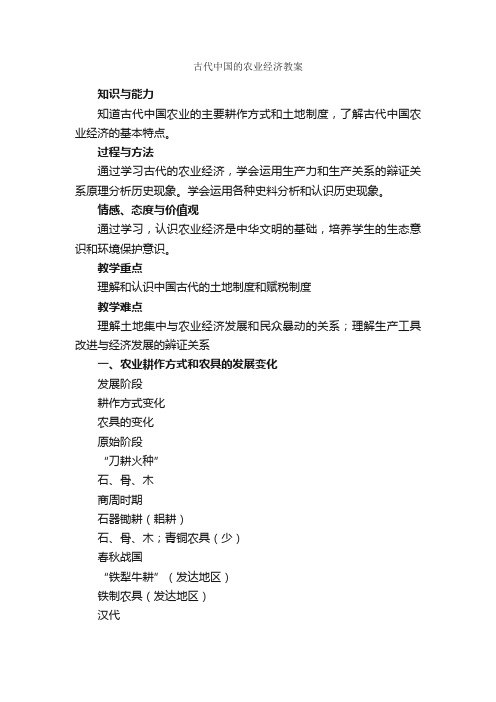 古代中国的农业经济教案

知识与能力

知道古代中国农业的主要耕作方式和土地制度，了解古代中国农业经济的基本特点。

过程与方法

通过学习古代的农业经济，学会运用生产力和生产关系的辩证关系原理分析历史现象。学会运用各种史料分析和认识历史现象。

情感、态度与价值观

通过学习，认识农业经济是中华文明的基础，培养学生的生态意识和环境保护意识。

教学重点

理解和认识中国古代的土地制度和赋税制度

教学难点

理解土地集中与农业经济发展和民众暴动的关系；理解生产工具改进与经济发展的辩证关系

一、农业耕作方式和农具的发展变化

发展阶段

耕作方式变化

农具的变化

原始阶段

“刀耕火种”

石、骨、木

商周时期

石器锄耕（耜耕）

石、骨、木；青铜农具（少）

春秋战国

“铁犁牛耕”（发达地区）

铁制农具（发达地区）

汉代